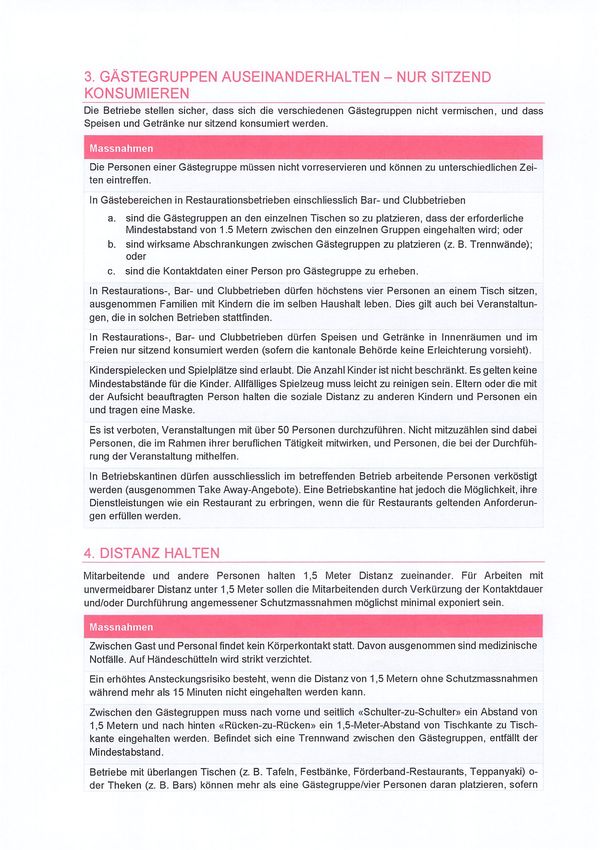 3. GÄSTEGRUPPEN AUSEINANDERHALTEN – NUR SITZEND KONSUMIEREN

Die Betriebe stellen sicher, dass sich die verschiedenen Gästegruppen nicht vermischen, und dass Speisen und Getränke nur sitzend konsumiert werden.

Massnahmen

Die Personen einer Gästegruppe müssen nicht vorreservieren und können zu unterschiedlichen Zeiten eintreffen.

In Gästebereichen in Restaurationsbetrieben einschliesslich Bar- und Clubbetrieben

a. sind die Gästegruppen an den einzelnen Tischen so zu platzieren, dass der erforderliche Mindestabstand von 1.5 Metern zwischen den einzelnen Gruppen eingehalten wird; oder
b. sind wirksame Abschrankungen zwischen Gästegruppen zu platzieren (z. B. Trennwände); oder
c. sind die Kontaktdaten einer Person pro Gästegruppe zu erheben.

In Restaurations-, Bar- und Clubbetrieben dürfen höchstens vier Personen an einem Tisch sitzen, ausgenommen Familien mit Kindern die im selben Haushalt leben. Dies gilt auch bei Veranstaltungen, die in solchen Betrieben stattfinden.

In Restaurations-, Bar- und Clubbetrieben dürfen Speisen und Getränke in Innenräumen und im Freien nur sitzend konsumiert werden (sofern die kantonale Behörde keine Erleichterung vorsieht).

Kinderspielecken und Spielplätze sind erlaubt. Die Anzahl Kinder ist nicht beschränkt. Es gelten keine Mindestabstände für die Kinder. Allfälliges Spielzeug muss leicht zu reinigen sein. Eltern oder die mit der Aufsicht beauftragten Person halten die soziale Distanz zu anderen Kindern und Personen ein und tragen eine Maske.

Es ist verboten, Veranstaltungen mit über 50 Personen durchzuführen. Nicht mitzuzählen sind dabei Personen, die im Rahmen ihrer beruflichen Tätigkeit mitwirken, und Personen, die bei der Durchführung der Veranstaltung mithelfen.

In Betriebskantinen dürfen ausschliesslich im betreffenden Betrieb arbeitende Personen verköstigt werden (ausgenommen Take Away-Angebote). Eine Betriebskantine hat jedoch die Möglichkeit, ihre Dienstleistungen wie ein Restaurant zu erbringen, wenn die für Restaurants geltenden Anforderungen erfüllen werden.

4. DISTANZ HALTEN

Mitarbeitende und andere Personen halten 1,5 Meter Distanz zueinander. Für Arbeiten mit unvermeidbarer Distanz unter 1,5 Meter sollen die Mitarbeitenden durch Verkürzung der Kontaktdauer und/oder Durchführung angemessener Schutzmassnahmen möglichst minimal exponiert sein.

Massnahmen

Zwischen Gast und Personal findet kein Körperkontakt statt. Davon ausgenommen sind medizinische Notfälle. Auf Händeschütteln wird strikt verzichtet.

Ein erhöhtes Ansteckungsrisiko besteht, wenn die Distanz von 1,5 Metern ohne Schutzmassnahmen während mehr als 15 Minuten nicht eingehalten werden kann.

Zwischen den Gästegruppen muss nach vorne und seitlich «Schulter-zu-Schulter» ein Abstand von 1,5 Metern und nach hinten «Rücken-zu-Rücken» ein 1,5-Meter-Abstand von Tischkante zu Tischkante eingehalten werden. Befindet sich eine Trennwand zwischen den Gästegruppen, entfällt der Mindestabstand.

Betriebe mit überlangen Tischen (z. B. Tafeln, Festbänke, Förderband-Restaurants, Teppanyaki) oder Theken (z. B. Bars) können mehr als eine Gästegruppe/vier Personen daran platzieren, sofern